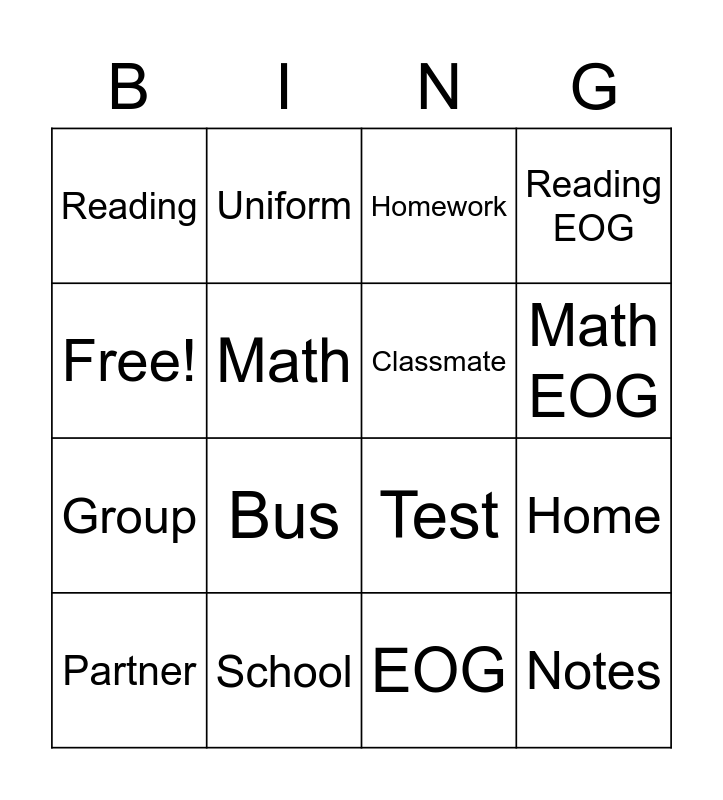 | B | I | N | G |
|---|---|---|---|
| Reading | Uniform | Homework | Reading EOG |
| Free! | Math | Classmate | Math EOG |
| Group | Bus | Test | Home |
| Partner | School | EOG | Notes |